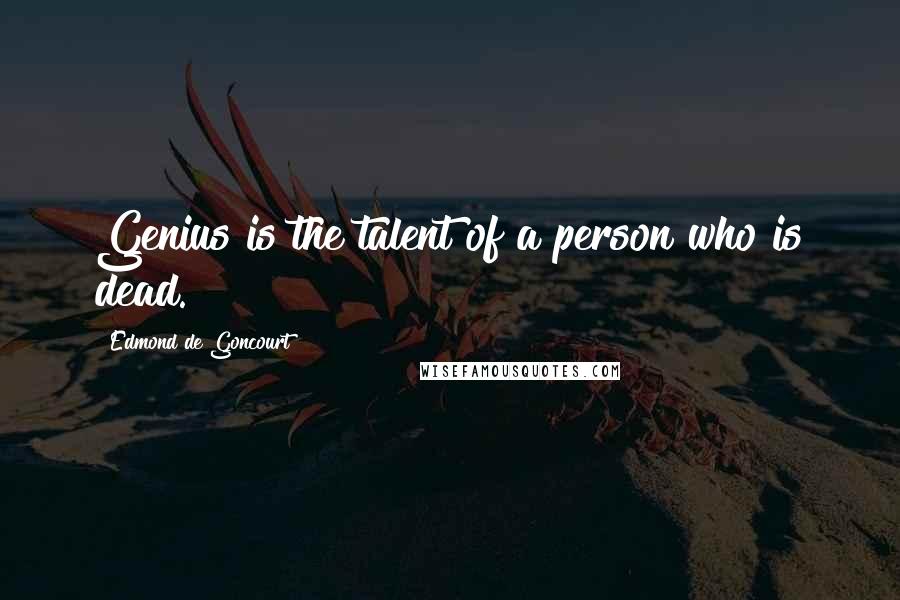 Genius is the talent of a person who is dead.

Edmond de Goncourt

WISEFAMOUSQUOTES.COM